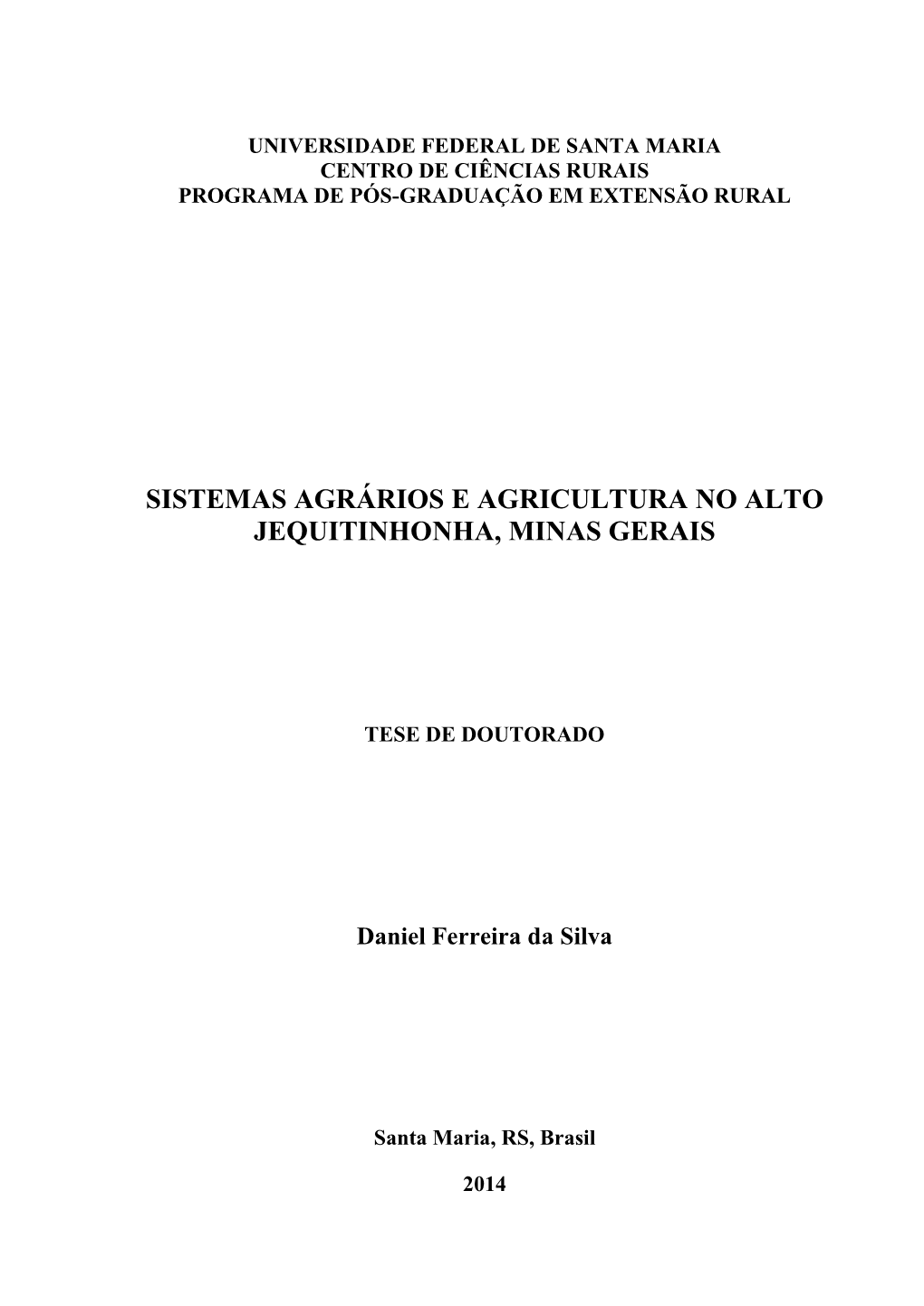 UNIVERSIDADE FEDERAL DE SANTA MARIA
CENTRO DE CIÊNCIAS RURAIS
PROGRAMA DE PÓS-GRADUAÇÃO EM EXTENSÃO RURAL

SISTEMAS AGRÁRIOS E AGRICULTURA NO ALTO JEQUITINHONHA, MINAS GERAIS

TESE DE DOUTORADO

Daniel Ferreira da Silva

Santa Maria, RS, Brasil

2014